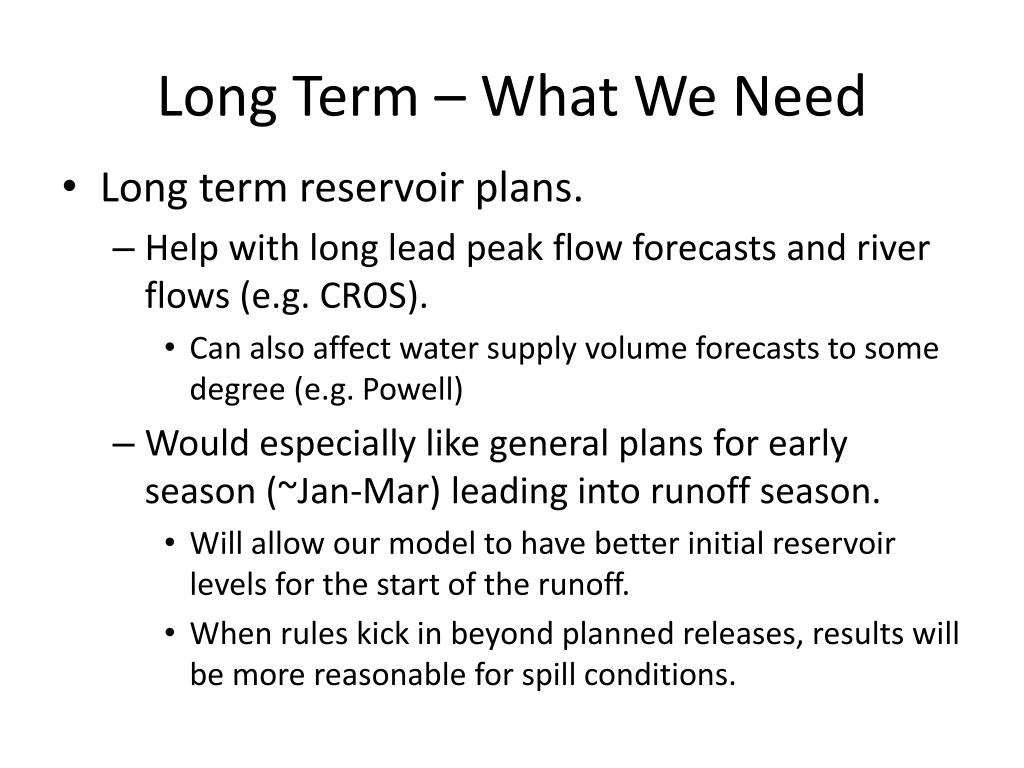 Long Term – What We Need

• Long term reservoir plans.
– Help with long lead peak flow forecasts and river flows (e.g. CROS).
• Can also affect water supply volume forecasts to some degree (e.g. Powell)
– Would especially like general plans for early season (~Jan-Mar) leading into runoff season.
• Will allow our model to have better initial reservoir levels for the start of the runoff.
• When rules kick in beyond planned releases, results will be more reasonable for spill conditions.